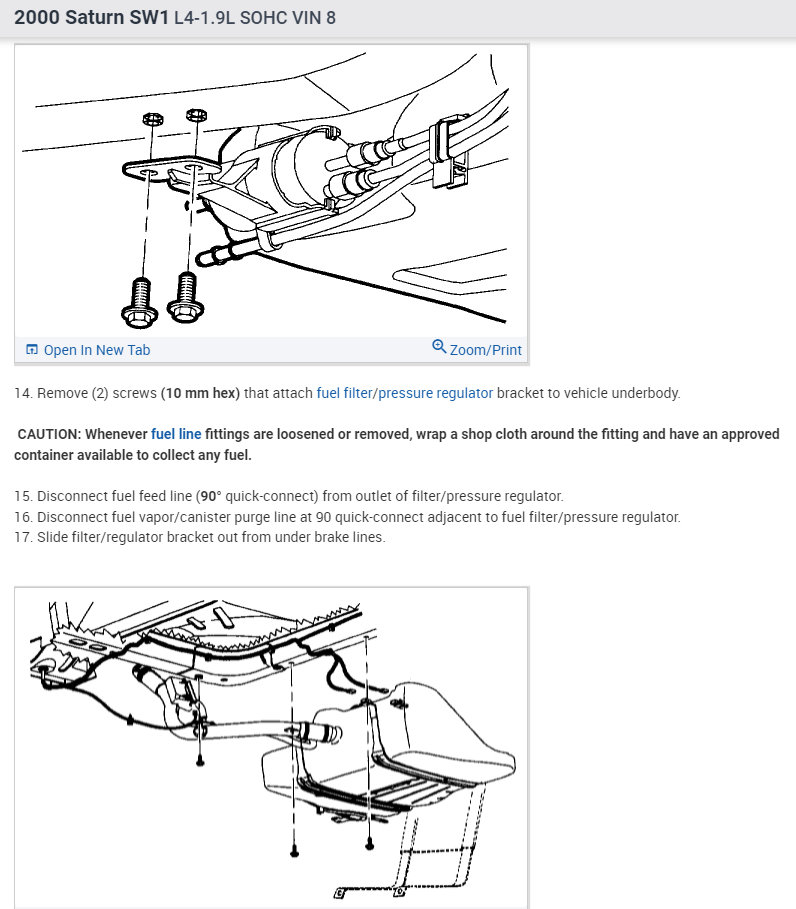 2000 Saturn SW1 L4-1.9L SOHC VIN 8

Open In New Tab

Zoom/Print

14. Remove (2) screws (10 mm hex) that attach fuel filter/pressure regulator bracket to vehicle underbody.

CAUTION: Whenever fuel line fittings are loosened or removed, wrap a shop cloth around the fitting and have an approved container available to collect any fuel.

15. Disconnect fuel feed line (90° quick-connect) from outlet of filter/pressure regulator.
16. Disconnect fuel vapor/canister purge line at 90 quick-connect adjacent to fuel filter/pressure regulator.
17. Slide filter/regulator bracket out from under brake lines.